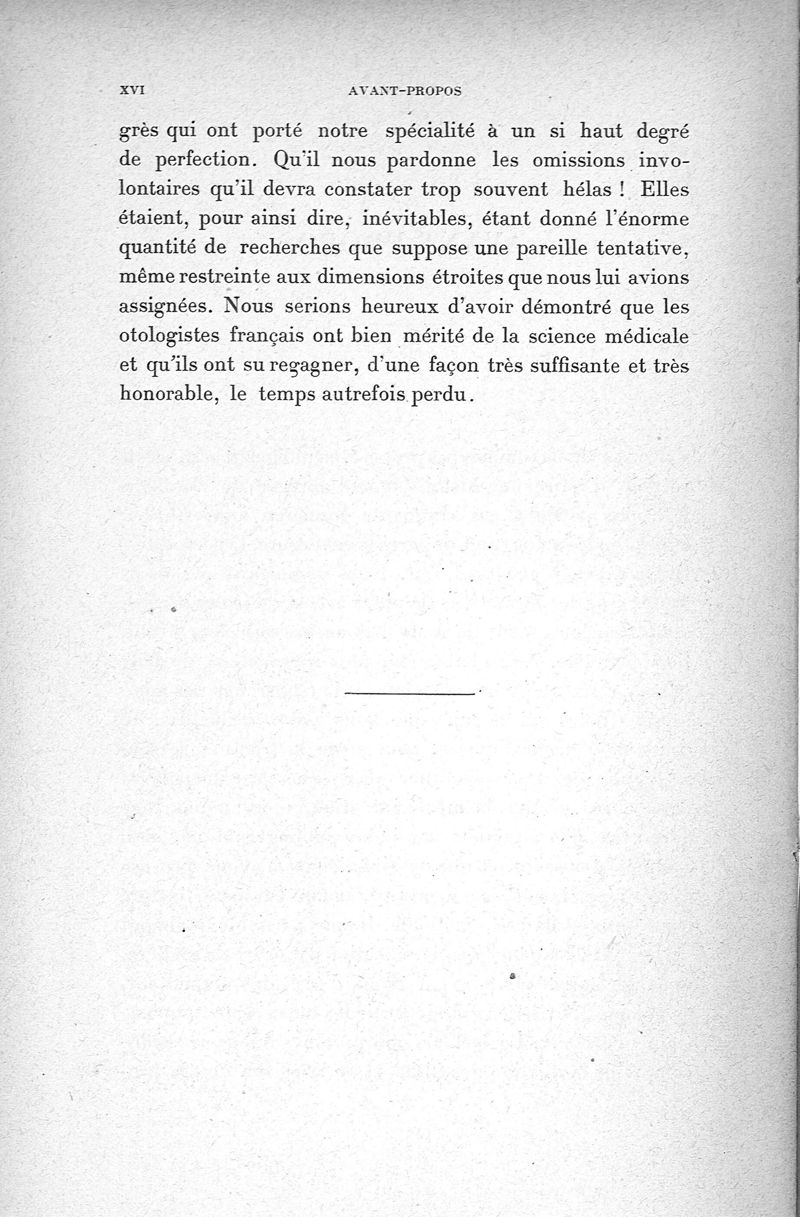 XVI AVANT-PROPOS

grès qui ont porté notre spécialité à un si haut degré de perfection. Qu'il nous pardonne les omissions involontaires qu'il devra constater trop souvent hélas ! Elles étaient, pour ainsi dire, inévitables, étant donné l'énorme quantité de recherches que suppose une pareille tentative, même restreinte aux dimensions étroites que nous lui avions assignées. Nous serions heureux d'avoir démontré que les otologistes français ont bien mérité de la science médicale et qu'ils ont su regagner, d'une façon très suffisante et très honorable, le temps autrefois perdu.